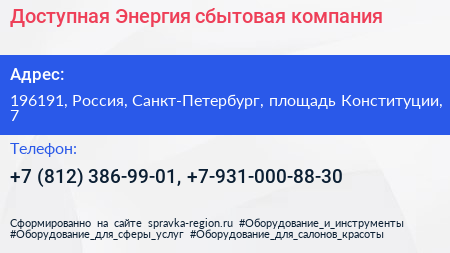 Доступная Энергия сбытовая компания

Адрес:

196191, Россия, Санкт-Петербург, площадь Конституции, 7

Телефон:

+7 (812) 386-99-01, +7-931-000-88-30

Сформированно на сайте spravka-region.ru #Оборудование_и_инструменты #Оборудование_для_сферы_услуг #Оборудование_для_салонов_красоты